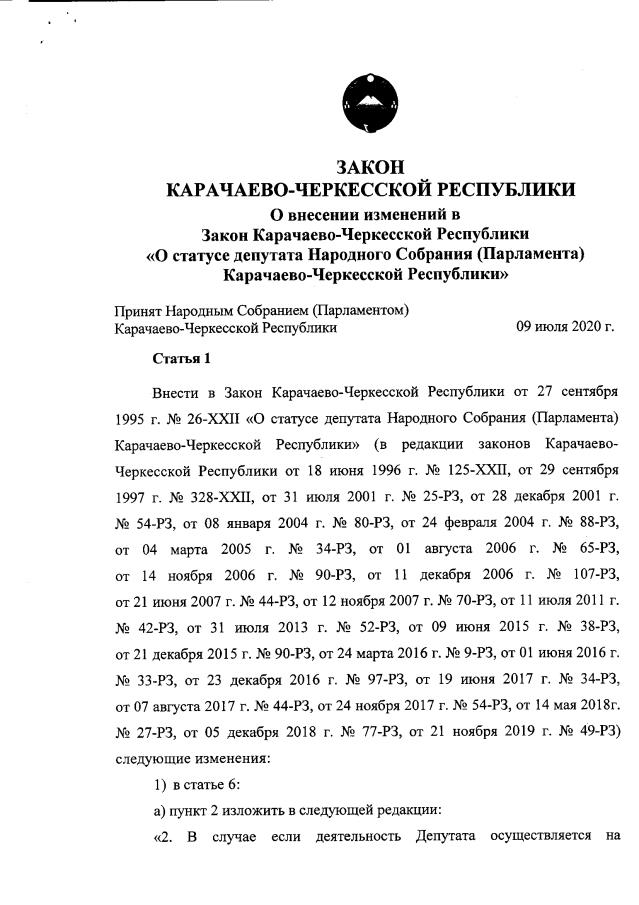 ЗАКОН
КАРАЧАЕВО-ЧЕРКЕССКОЙ РЕСПУБЛИКИ
О внесении изменений в
Закон Карачаево-Черкесской Республики
«О статусе депутата Народного Собрания (Парламента)
Карачаево-Черкесской Республики»

Принят Народным Собранием (Парламентом)
Карачаево-Черкесской Республики 09 июля 2020 г.

Статья 1

Внести в Закон Карачаево-Черкесской Республики от 27 сентября 1995 г. № 26-XXII «О статусе депутата Народного Собрания (Парламента) Карачаево-Черкесской Республики» (в редакции законов Карачаево-Черкесской Республики от 18 июня 1996 г. № 125-XXII, от 29 сентября 1997 г. № 328-XXII, от 31 июля 2001 г. № 25-РЗ, от 28 декабря 2001 г. № 54-РЗ, от 08 января 2004 г. № 80-РЗ, от 24 февраля 2004 г. № 88-РЗ, от 04 марта 2005 г. № 34-РЗ, от 01 августа 2006 г. № 65-РЗ, от 14 ноября 2006 г. № 90-РЗ, от 11 декабря 2006 г. № 107-РЗ, от 21 июня 2007 г. № 44-РЗ, от 12 ноября 2007 г. № 70-РЗ, от 11 июля 2011 г. № 42-РЗ, от 31 июля 2013 г. № 52-РЗ, от 09 июня 2015 г. № 38-РЗ, от 21 декабря 2015 г. № 90-РЗ, от 24 марта 2016 г. № 9-РЗ, от 01 июня 2016 г. № 33-РЗ, от 23 декабря 2016 г. № 97-РЗ, от 19 июня 2017 г. № 34-РЗ, от 07 августа 2017 г. № 44-РЗ, от 24 ноября 2017 г. № 54-РЗ, от 14 мая 2018г. № 27-РЗ, от 05 декабря 2018 г. № 77-РЗ, от 21 ноября 2019 г. № 49-РЗ) следующие изменения:

1) в статье 6:

а) пункт 2 изложить в следующей редакции:

«2. В случае если деятельность Депутата осуществляется на